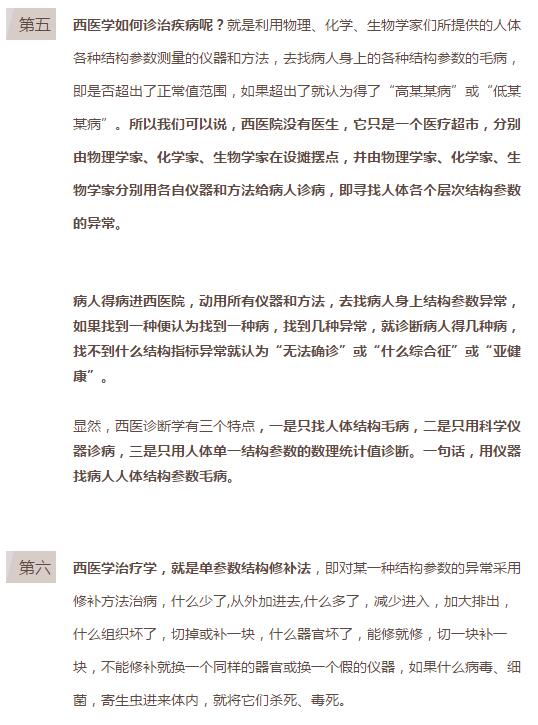 第五

西医学如何诊治疾病呢？就是利用物理、化学、生物学家们所提供的人体各种结构参数测量的仪器和方法，去找病人身上的各种结构参数的毛病，即是否超出了正常值范围，如果超出了就认为得了“高某某病”或“低某某病”。所以我们可以说，西医院没有医生，它只是一个医疗超市，分别由物理学家、化学家、生物学家在设摊摆点，并由物理学家、化学家、生物学家分别用各自仪器和方法给病人诊病，即寻找人体各个层次结构参数的异常。

病人得病进西医院，动用所有仪器和方法，去找病人身上结构参数异常，如果找到一种便认为找到一种病，找到几种异常，就诊断病人得几种病，找不到什么结构指标异常就认为“无法确诊”或“什么综合征”或“亚健康”。

显然，西医诊断学有三个特点，一是只找人体结构毛病，二是只用科学仪器诊病，三是只用人体单一结构参数的数理统计值诊断。一句话，用仪器找病人人体结构参数毛病。

第六

西医学治疗学，就是单参数结构修补法，即对某一种结构参数的异常采用修补方法治病，什么少了,从外加进去,什么多了，减少进入，加大排出，什么组织坏了，切掉或补一块，什么器官坏了，能修就修，切一块补一块，不能修补就换一个同样的器官或换一个假的仪器，如果什么病毒、细菌，寄生虫进来体内，就将它们杀死、毒死。